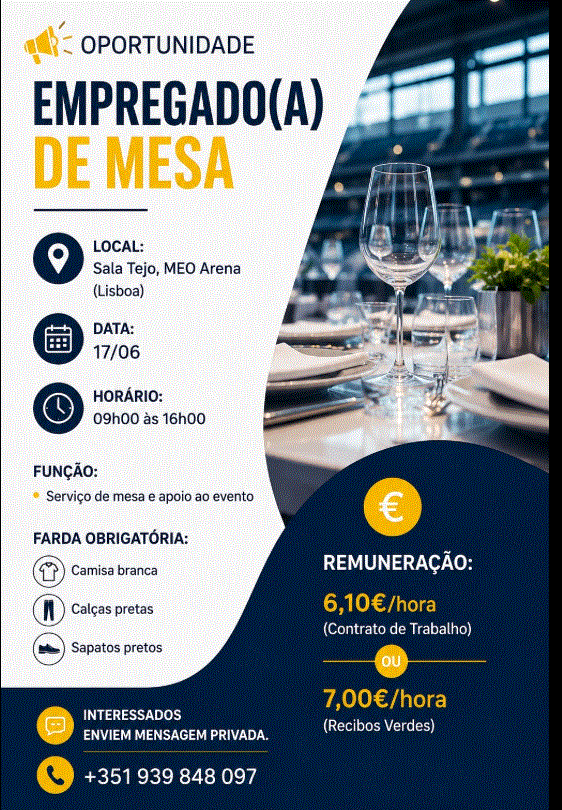 OPORTUNIDADE

EMPREGADO(A) DE MESA

LOCAL:
Sala Tejo, MEO Arena (Lisboa)

DATA:
17/06

HORÁRIO:
09h00 às 16h00

FUNÇÃO:
• Serviço de mesa e apoio ao evento

FARDA OBRIGATÓRIA:
Camisa branca
Calças pretas
Sapatos pretos

€

REMUNERAÇÃO:
6,10€/hora
(Contrato de Trabalho)
OU
7,00€/hora
(Recibos Verdes)

INTERESSADOS ENVIEM MENSAGEM PRIVADA.

+351 939 848 097